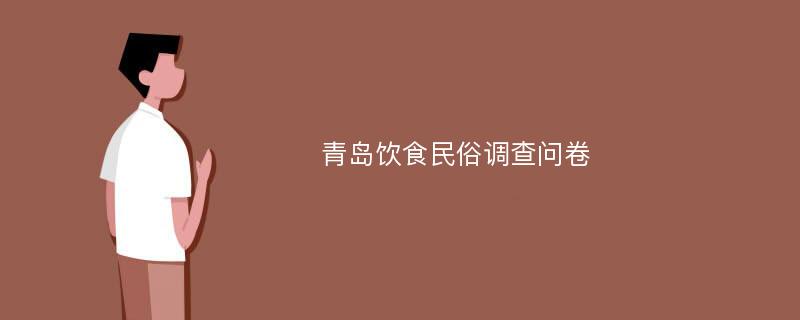 青岛饮食民俗调查问卷